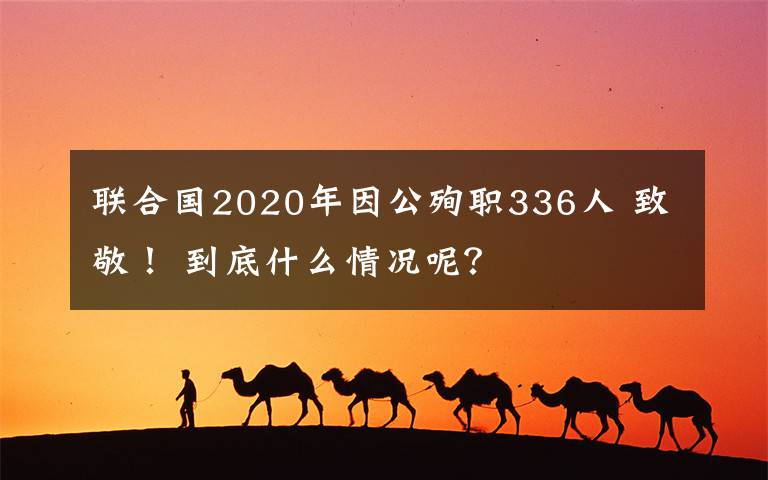 联合国2020年因公殉职336人 致敬！ 到底什么情况呢?